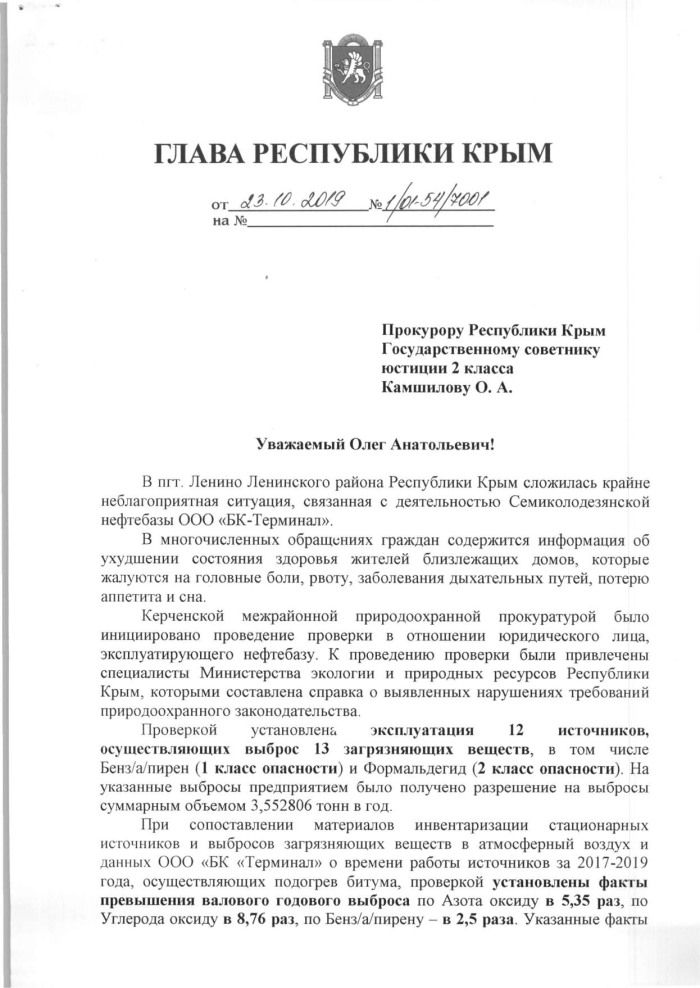 ГЛАВА РЕСПУБЛИКИ КРЫМ

от 23.10.2019 № 1/01-54/7001
на №

Прокурору Республики Крым
Государственному советнику
юстиции 2 класса
Камшилову О. А.

Уважаемый Олег Анатольевич!

В пгт. Ленино Ленинского района Республики Крым сложилась крайне неблагоприятная ситуация, связанная с деятельностью Семиколодезянской нефтебазы ООО «БК-Терминал».

В многочисленных обращениях граждан содержится информация об ухудшении состояния здоровья жителей близлежащих домов, которые жалуются на головные боли, рвоту, заболевания дыхательных путей, потерю аппетита и сна.

Керченской межрайонной природоохранной прокуратурой было инициировано проведение проверки в отношении юридического лица, эксплуатирующего нефтебазу. К проведению проверки были привлечены специалисты Министерства экологии и природных ресурсов Республики Крым, которыми составлена справка о выявленных нарушениях требований природоохранного законодательства.

Проверкой установлена эксплуатация 12 источников, осуществляющих выброс 13 загрязняющих веществ, в том числе Бенз/а/пирен (1 класс опасности) и Формальдегид (2 класс опасности). На указанные выбросы предприятием было получено разрешение на выбросы суммарным объемом 3,552806 тонн в год.

При сопоставлении материалов инвентаризации стационарных источников и выбросов загрязняющих веществ в атмосферный воздух и данных ООО «БК «Терминал» о времени работы источников за 2017-2019 года, осуществляющих подогрев битума, проверкой установлены факты превышения валового годового выброса по Азота оксиду в 5,35 раз, по Углерода оксиду в 8,76 раз, по Бенз/а/пирену – в 2,5 раза. Указанные факты